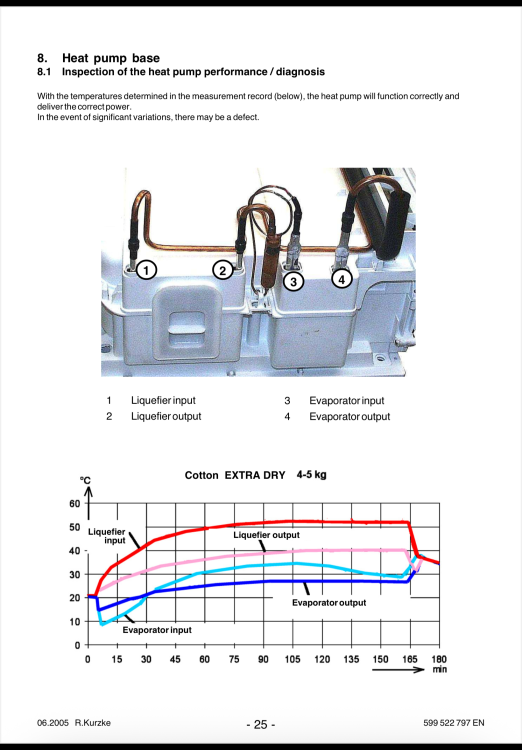 8. Heat pump base
8.1 Inspection of the heat pump performance / diagnosis

With the temperatures determined in the measurement record (below), the heat pump will function correctly and deliver the correct power.
In the event of significant variations, there may be a defect.

1
2
3
4

1 Liquefier input
2 Liquefier output
3 Evaporator input
4 Evaporator output

Cotton EXTRA DRY 4-5 kg

°C
60
50
40
30
20
10
0

Liquefier input
Liquefier output
Evaporator output
Evaporator input

0 15 30 45 60 75 90 105 120 135 150 165 180
min

06.2005 R.Kurzke
- 25 -
599 522 797 EN